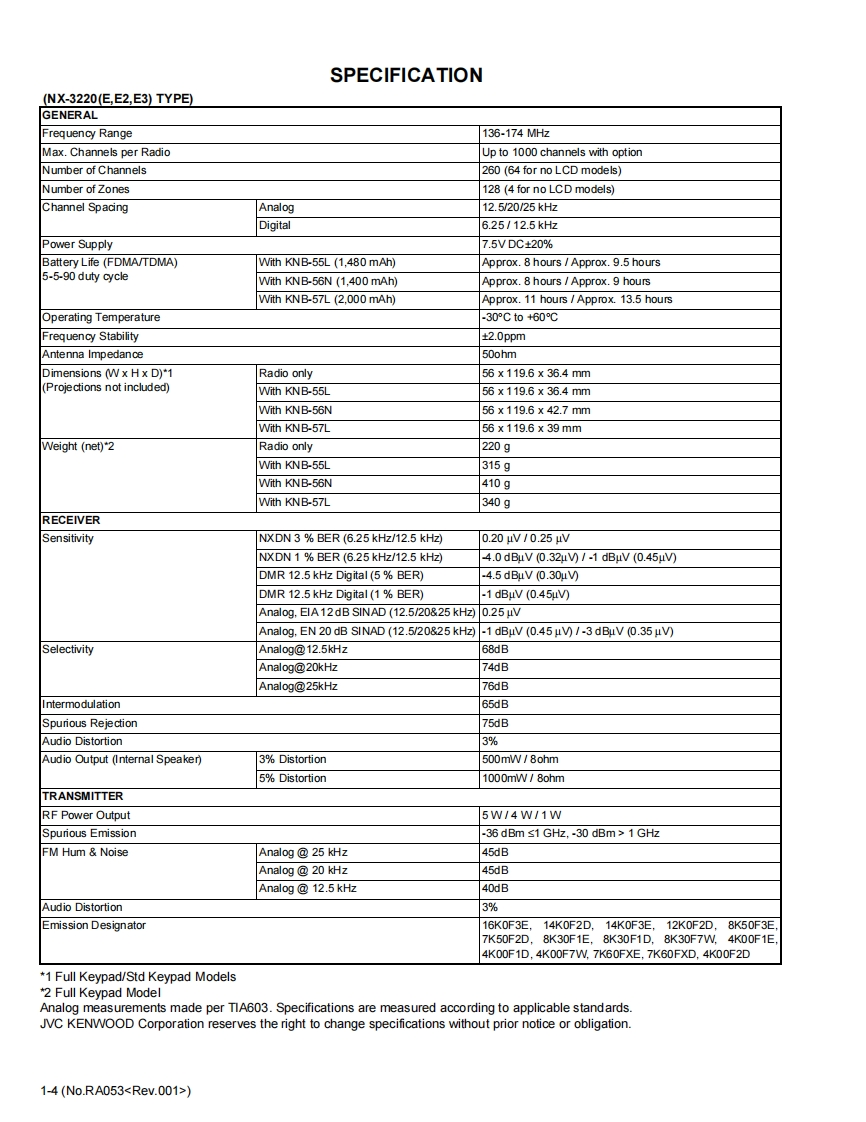 SPECIFICATION

(NX-3220(E,E2,E3) TYPE)

| GENERAL | | |
|---|---|---|
| Frequency Range | | 136-174 MHz |
| Max. Channels per Radio | | Up to 1000 channels with option |
| Number of Channels | | 260 (64 for no LCD models) |
| Number of Zones | | 128 (4 for no LCD models) |
| Channel Spacing | Analog | 12.5/20/25 kHz |
| | Digital | 6.25 / 12.5 kHz |
| Power Supply | | 7.5V DC±20% |
| Battery Life (FDMA/TDMA) 5-5-90 duty cycle | With KNB-55L (1,480 mAh) | Approx. 8 hours / Approx. 9.5 hours |
| | With KNB-56N (1,400 mAh) | Approx. 8 hours / Approx. 9 hours |
| | With KNB-57L (2,000 mAh) | Approx. 11 hours / Approx. 13.5 hours |
| Operating Temperature | | -30°C to +60°C |
| Frequency Stability | | ±2.0ppm |
| Antenna Impedance | | 50ohm |
| Dimensions (W x H x D)*1 (Projections not included) | Radio only | 56 x 119.6 x 36.4 mm |
| | With KNB-55L | 56 x 119.6 x 36.4 mm |
| | With KNB-56N | 56 x 119.6 x 42.7 mm |
| | With KNB-57L | 56 x 119.6 x 39 mm |
| Weight (net)*2 | Radio only | 220 g |
| | With KNB-55L | 315 g |
| | With KNB-56N | 410 g |
| | With KNB-57L | 340 g |
| RECEIVER | | |
| Sensitivity | NXDN 3 % BER (6.25 kHz/12.5 kHz) | 0.20 µV / 0.25 µV |
| | NXDN 1 % BER (6.25 kHz/12.5 kHz) | -4.0 dBµV (0.32µV) / -1 dBµV (0.45µV) |
| | DMR 12.5 kHz Digital (5 % BER) | -4.5 dBµV (0.30µV) |
| | DMR 12.5 kHz Digital (1 % BER) | -1 dBµV (0.45µV) |
| | Analog, EIA 12 dB SINAD (12.5/20&25 kHz) | 0.25 µV |
| | Analog, EN 20 dB SINAD (12.5/20&25 kHz) | -1 dBµV (0.45 µV) / -3 dBµV (0.35 µV) |
| Selectivity | Analog@12.5kHz | 68dB |
| | Analog@20kHz | 74dB |
| | Analog@25kHz | 76dB |
| Intermodulation | | 65dB |
| Spurious Rejection | | 75dB |
| Audio Distortion | | 3% |
| Audio Output (Internal Speaker) | 3% Distortion | 500mW / 8ohm |
| | 5% Distortion | 1000mW / 8ohm |
| TRANSMITTER | | |
| RF Power Output | | 5 W / 4 W / 1 W |
| Spurious Emission | | -36 dBm ≤1 GHz, -30 dBm > 1 GHz |
| FM Hum & Noise | Analog @ 25 kHz | 45dB |
| | Analog @ 20 kHz | 45dB |
| | Analog @ 12.5 kHz | 40dB |
| Audio Distortion | | 3% |
| Emission Designator | | 16K0F3E, 14K0F2D, 14K0F3E, 12K0F2D, 8K50F3E, 7K50F2D, 8K30F1E, 8K30F1D, 8K30F7W, 4K00F1E, 4K00F1D, 4K00F7W, 7K60FXE, 7K60FXD, 4K00F2D |

*1 Full Keypad/Std Keypad Models
*2 Full Keypad Model
Analog measurements made per TIA603. Specifications are measured according to applicable standards.
JVC KENWOOD Corporation reserves the right to change specifications without prior notice or obligation.

1-4 (No.RA053<Rev.001>)